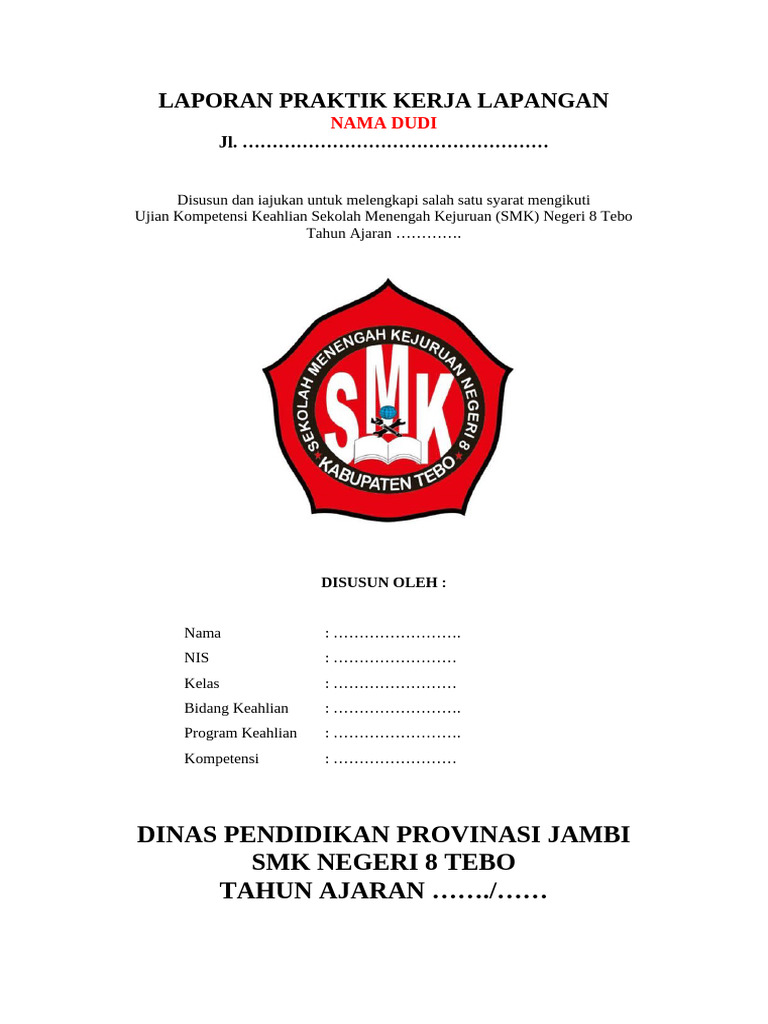 LAPORAN PRAKTIK KERJA LAPANGAN
NAMA DUDI
Jl. ……………………………………………

Disusun dan iajukan untuk melengkapi salah satu syarat mengikuti Ujian Kompetensi Keahlian Sekolah Menengah Kejuruan (SMK) Negeri 8 Tebo Tahun Ajaran ………….

SEKOLAH MENENGAH KEJURUAN NEGERI 8
SMK
KABUPATEN TEBO

DISUSUN OLEH :

Nama : …………………….
NIS : ……………………
Kelas : ……………………
Bidang Keahlian : …………………….
Program Keahlian : …………………….
Kompetensi : ……………………

DINAS PENDIDIKAN PROVINASI JAMBI
SMK NEGERI 8 TEBO
TAHUN AJARAN ……./……